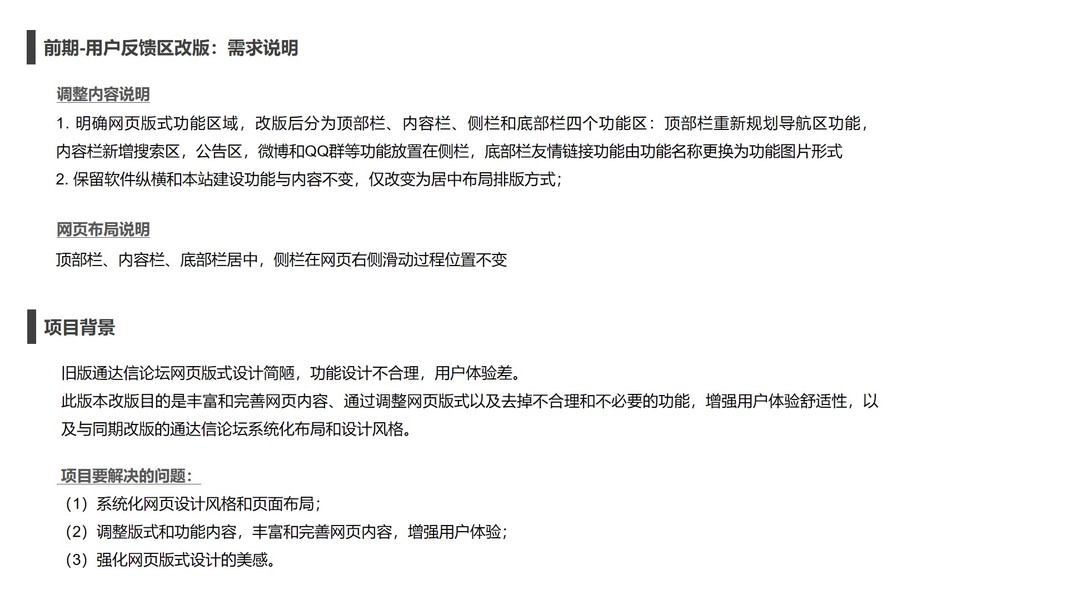 前期-用户反馈区改版：需求说明

调整内容说明

1. 明确网页版式功能区域，改版后分为顶部栏、内容栏、侧栏和底部栏四个功能区：顶部栏重新规划导航区功能，内容栏新增搜索区，公告区，微博和QQ群等功能放置在侧栏，底部栏友情链接功能由功能名称更换为功能图片形式
2. 保留软件纵横和本站建设功能与内容不变，仅改变为居中布局排版方式；

网页布局说明

顶部栏、内容栏、底部栏居中，侧栏在网页右侧滑动过程位置不变

项目背景

旧版通达信论坛网页版式设计简陋，功能设计不合理，用户体验差。
此版本改版目的是丰富和完善网页内容、通过调整网页版式以及去掉不合理和不必要的功能，增强用户体验舒适性，以及与同期改版的通达信论坛系统化布局和设计风格。

项目要解决的问题：

（1）系统化网页设计风格和页面布局；
（2）调整版式和功能内容，丰富和完善网页内容，增强用户体验；
（3）强化网页版式设计的美感。